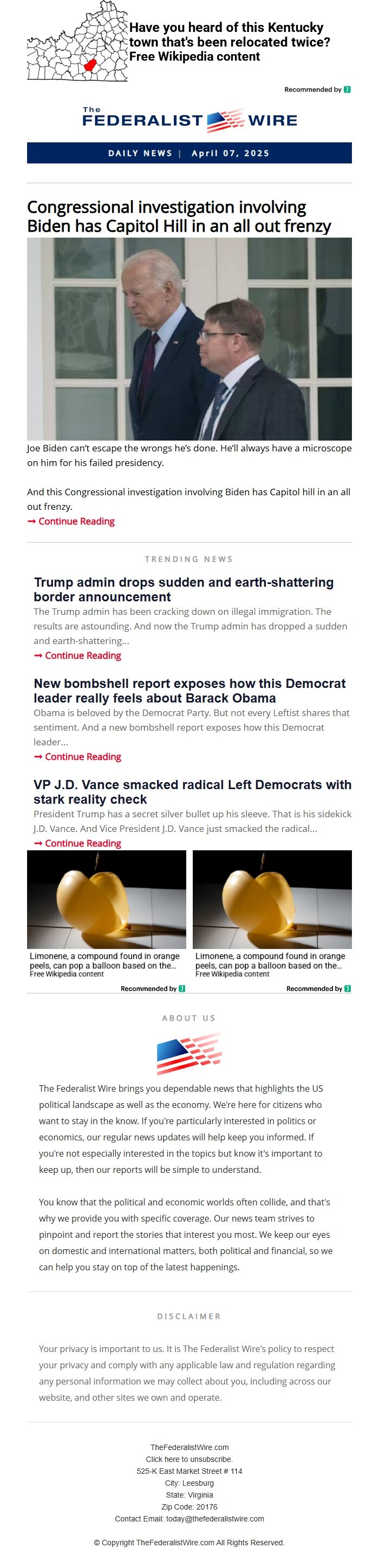 Have you heard of this Kentucky town that's been relocated twice?
Free Wikipedia content

Recommended by

The FEDERALIST WIRE

DAILY NEWS | April 07, 2025

Congressional investigation involving Biden has Capitol Hill in an all out frenzy

Joe Biden can't escape the wrongs he's done. He'll always have a microscope on him for his failed presidency.

And this Congressional investigation involving Biden has Capitol hill in an all out frenzy.
➞ Continue Reading

TRENDING NEWS

Trump admin drops sudden and earth-shattering border announcement
The Trump admin has been cracking down on illegal immigration. The results are astounding. And now the Trump admin has dropped a sudden and earth-shattering...
➞ Continue Reading

New bombshell report exposes how this Democrat leader really feels about Barack Obama
Obama is beloved by the Democrat Party. But not every Leftist shares that sentiment. And a new bombshell report exposes how this Democrat leader...
➞ Continue Reading

VP J.D. Vance smacked radical Left Democrats with stark reality check
President Trump has a secret silver bullet up his sleeve. That is his sidekick J.D. Vance. And Vice President J.D. Vance just smacked the radical...
➞ Continue Reading

Limonene, a compound found in orange peels, can pop a balloon based on the...
Free Wikipedia content
Recommended by

Limonene, a compound found in orange peels, can pop a balloon based on the...
Free Wikipedia content
Recommended by

ABOUT US

The Federalist Wire brings you dependable news that highlights the US political landscape as well as the economy. We're here for citizens who want to stay in the know. If you're particularly interested in politics or economics, our regular news updates will help keep you informed. If you're not especially interested in the topics but know it's important to keep up, then our reports will be simple to understand.

You know that the political and economic worlds often collide, and that's why we provide you with specific coverage. Our news team strives to pinpoint and report the stories that interest you most. We keep our eyes on domestic and international matters, both political and financial, so we can help you stay on top of the latest happenings.

DISCLAIMER

Your privacy is important to us. It is The Federalist Wire's policy to respect your privacy and comply with any applicable law and regulation regarding any personal information we may collect about you, including across our website, and other sites we own and operate.

TheFederalistWire.com
Click here to unsubscribe.
525-K East Market Street # 114
City: Leesburg
State: Virginia
Zip Code: 20176
Contact Email: today@thefederalistwire.com

© Copyright TheFederalistWire.com All Rights Reserved.